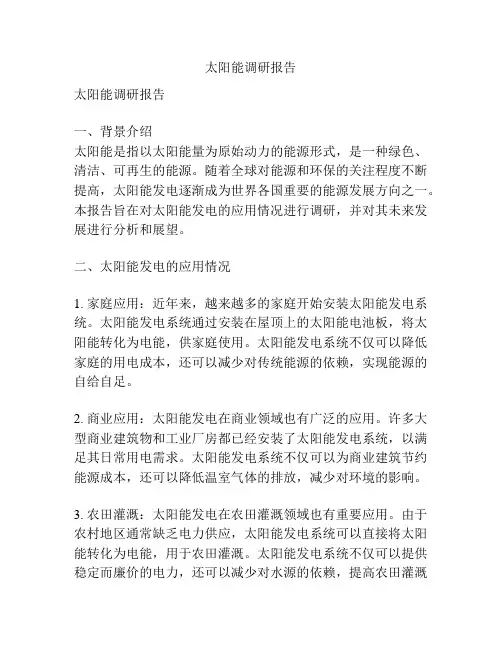 太阳能调研报告

太阳能调研报告

一、背景介绍
太阳能是指以太阳能量为原始动力的能源形式，是一种绿色、清洁、可再生的能源。随着全球对能源和环保的关注程度不断提高，太阳能发电逐渐成为世界各国重要的能源发展方向之一。本报告旨在对太阳能发电的应用情况进行调研，并对其未来发展进行分析和展望。

二、太阳能发电的应用情况

1. 家庭应用：近年来，越来越多的家庭开始安装太阳能发电系统。太阳能发电系统通过安装在屋顶上的太阳能电池板，将太阳能转化为电能，供家庭使用。太阳能发电系统不仅可以降低家庭的用电成本，还可以减少对传统能源的依赖，实现能源的自给自足。

2. 商业应用：太阳能发电在商业领域也有广泛的应用。许多大型商业建筑物和工业厂房都已经安装了太阳能发电系统，以满足其日常用电需求。太阳能发电系统不仅可以为商业建筑节约能源成本，还可以降低温室气体的排放，减少对环境的影响。

3. 农田灌溉：太阳能发电在农田灌溉领域也有重要应用。由于农村地区通常缺乏电力供应，太阳能发电系统可以直接将太阳能转化为电能，用于农田灌溉。太阳能发电系统不仅可以提供稳定而廉价的电力，还可以减少对水源的依赖，提高农田灌溉